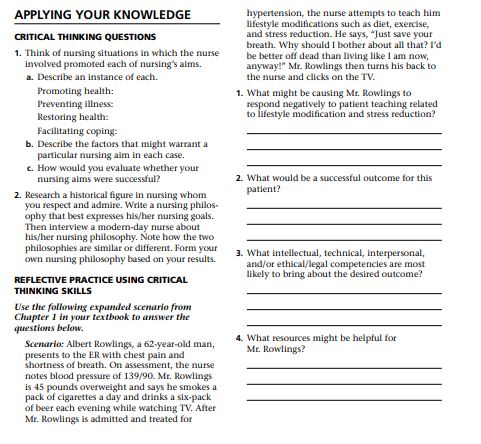 APPLYING YOUR KNOWLEDGE

CRITICAL THINKING QUESTIONS

1. Think of nursing situations in which the nurse involved promoted each of nursing's aims.
a. Describe an instance of each.
Promoting health:
Preventing illness:
Restoring health:
Facilitating coping:
b. Describe the factors that might warrant a particular nursing aim in each case.
c. How would you evaluate whether your nursing aims were successful?

2. Research a historical figure in nursing whom you respect and admire. Write a nursing philosophy that best expresses his/her nursing goals. Then interview a modern-day nurse about his/her nursing philosophy. Note how the two philosophies are similar or different. Form your own nursing philosophy based on your results.

REFLECTIVE PRACTICE USING CRITICAL THINKING SKILLS

Use the following expanded scenario from Chapter 1 in your textbook to answer the questions below.

Scenario: Albert Rowlings, a 62-year-old man, presents to the ER with chest pain and shortness of breath. On assessment, the nurse notes blood pressure of 139/90. Mr. Rowlings is 45 pounds overweight and says he smokes a pack of cigarettes a day and drinks a six-pack of beer each evening while watching TV. After Mr. Rowlings is admitted and treated for hypertension, the nurse attempts to teach him lifestyle modifications such as diet, exercise, and stress reduction. He says, "Just save your breath. Why should I bother about all that? I'd be better off dead than living like I am now, anyway!" Mr. Rowlings then turns his back to the nurse and clicks on the TV.

1. What might be causing Mr. Rowlings to respond negatively to patient teaching related to lifestyle modification and stress reduction?

2. What would be a successful outcome for this patient?

3. What intellectual, technical, interpersonal, and/or ethical/legal competencies are most likely to bring about the desired outcome?

4. What resources might be helpful for Mr. Rowlings?